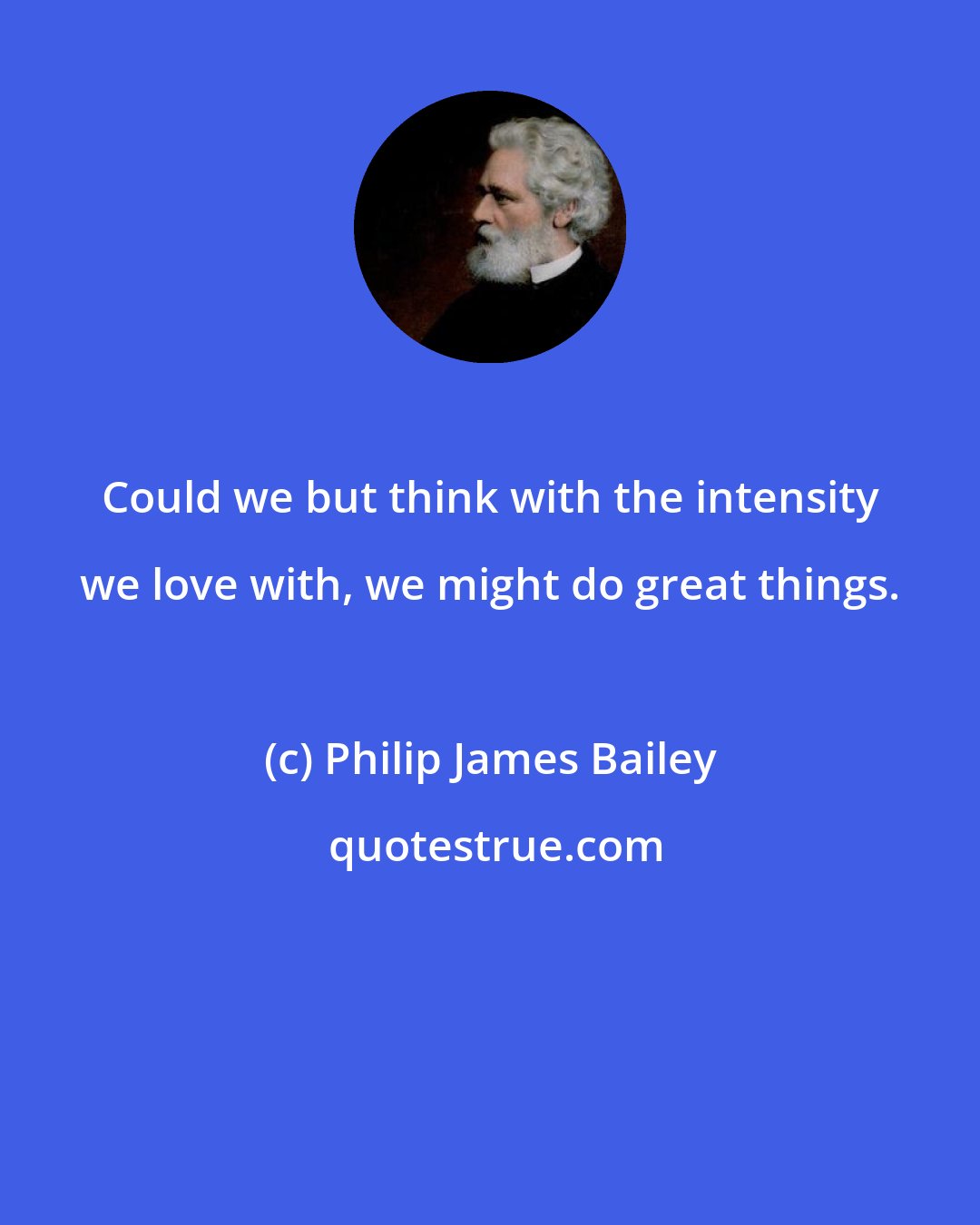 Could we but think with the intensity we love with, we might do great things.

(c) Philip James Bailey

quotestrue.com